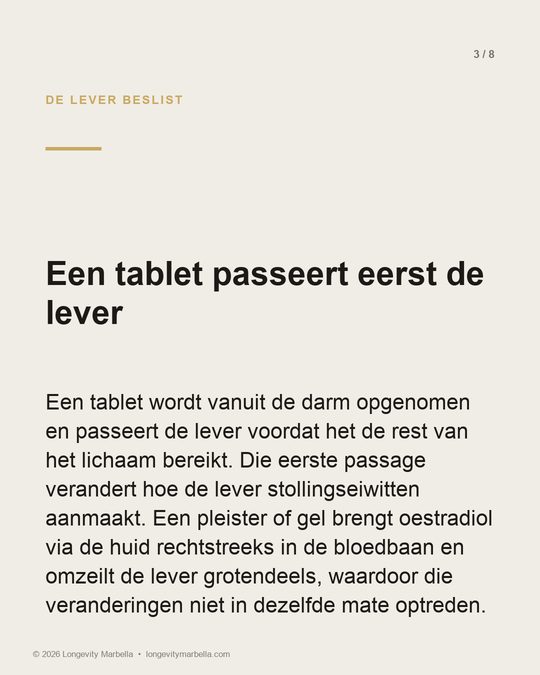 3 / 8

DE LEVER BESLIST

Een tablet passeert eerst de lever

Een tablet wordt vanuit de darm opgenomen en passeert de lever voordat het de rest van het lichaam bereikt. Die eerste passage verandert hoe de lever stollingseiwitten aanmaakt. Een pleister of gel brengt oestradiol via de huid rechtstreeks in de bloedbaan en omzeilt de lever grotendeels, waardoor die veranderingen niet in dezelfde mate optreden.

© 2026 Longevity Marbella • longevitymarbella.com